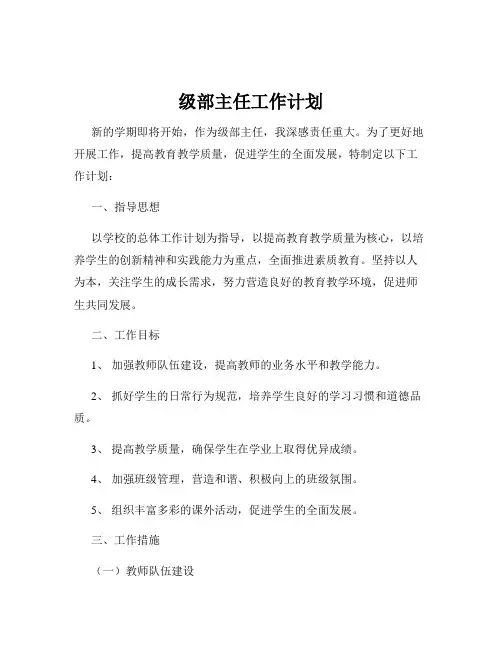 级部主任工作计划

新的学期即将开始，作为级部主任，我深感责任重大。为了更好地开展工作，提高教育教学质量，促进学生的全面发展，特制定以下工作计划：

一、指导思想

以学校的总体工作计划为指导，以提高教育教学质量为核心，以培养学生的创新精神和实践能力为重点，全面推进素质教育。坚持以人为本，关注学生的成长需求，努力营造良好的教育教学环境，促进师生共同发展。

二、工作目标

1、 加强教师队伍建设，提高教师的业务水平和教学能力。

2、 抓好学生的日常行为规范，培养学生良好的学习习惯和道德品质。

3、 提高教学质量，确保学生在学业上取得优异成绩。

4、 加强班级管理，营造和谐、积极向上的班级氛围。

5、 组织丰富多彩的课外活动，促进学生的全面发展。

三、工作措施

（一）教师队伍建设